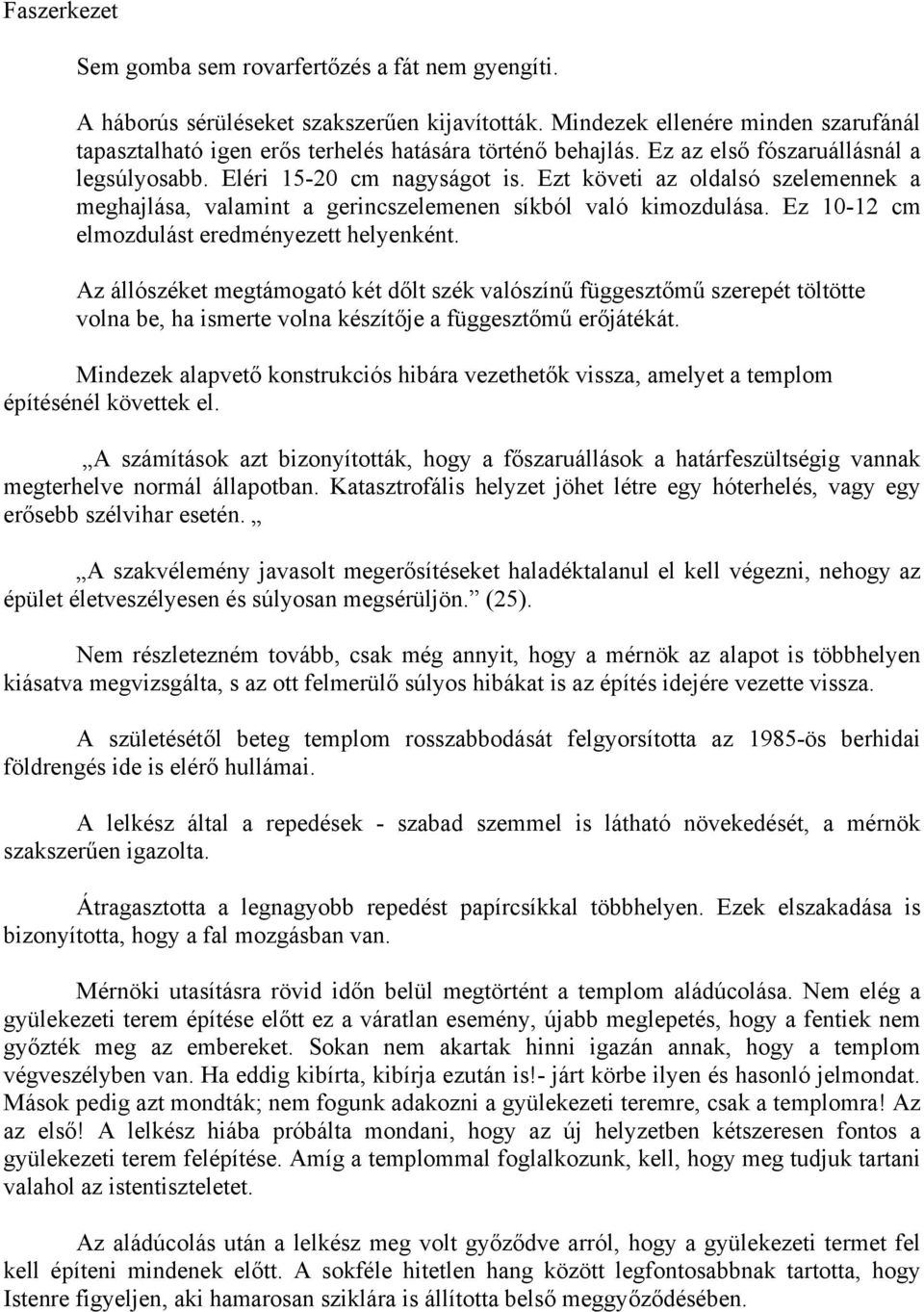 Faszerkezet

Sem gomba sem rovarfertőzés a fát nem gyengíti.

A háborús sérüléseket szakszerűen kijavították. Mindezek ellenére minden szarufánál tapasztalható igen erős terhelés hatására történő behajlás. Ez az első fószaruállásnál a legsúlyosabb. Eléri 15-20 cm nagyságot is. Ezt követi az oldalsó szelemennek a meghajlása, valamint a gerincszelemenen síkból való kimozdulása. Ez 10-12 cm elmozdulást eredményezett helyenként.

Az állószéket megtámogató két dőlt szék valószínű függesztőmű szerepét töltötte volna be, ha ismerte volna készítője a függesztőmű erőjátékát.

Mindezek alapvető konstrukciós hibára vezethetők vissza, amelyet a templom építésénél követtek el.

„A számítások azt bizonyították, hogy a főszaruállások a határfeszültségig vannak megterhelve normál állapotban. Katasztrofális helyzet jöhet létre egy hóterhelés, vagy egy erősebb szélvihar esetén. „

„A szakvélemény javasolt megerősítéseket haladéktalanul el kell végezni, nehogy az épület életveszélyesen és súlyosan megsérüljön.” (25).

Nem részletezném tovább, csak még annyit, hogy a mérnök az alapot is többhelyen kiásatva megvizsgálta, s az ott felmerülő súlyos hibákat is az építés idejére vezette vissza.

A születésétől beteg templom rosszabbodását felgyorsította az 1985-ös berhidai földrengés ide is elérő hullámai.

A lelkész által a repedések - szabad szemmel is látható növekedését, a mérnök szakszerűen igazolta.

Átragasztotta a legnagyobb repedést papírcsíkkal többhelyen. Ezek elszakadása is bizonyította, hogy a fal mozgásban van.

Mérnöki utasításra rövid időn belül megtörtént a templom aládúcolása. Nem elég a gyülekezeti terem építése előtt ez a váratlan esemény, újabb meglepetés, hogy a fentiek nem győzték meg az embereket. Sokan nem akartak hinni igazán annak, hogy a templom végveszélyben van. Ha eddig kibírta, kibírja ezután is!- járt körbe ilyen és hasonló jelmondat. Mások pedig azt mondták; nem fogunk adakozni a gyülekezeti teremre, csak a templomra! Az az első! A lelkész hiába próbálta mondani, hogy az új helyzetben kétszeresen fontos a gyülekezeti terem felépítése. Amíg a templommal foglalkozunk, kell, hogy meg tudjuk tartani valahol az istentiszteletet.

Az aládúcolás után a lelkész meg volt győződve arról, hogy a gyülekezeti termet fel kell építeni mindenek előtt. A sokféle hitetlen hang között legfontosabbnak tartotta, hogy Istenre figyeljen, aki hamarosan sziklára is állította belső meggyőződésében.